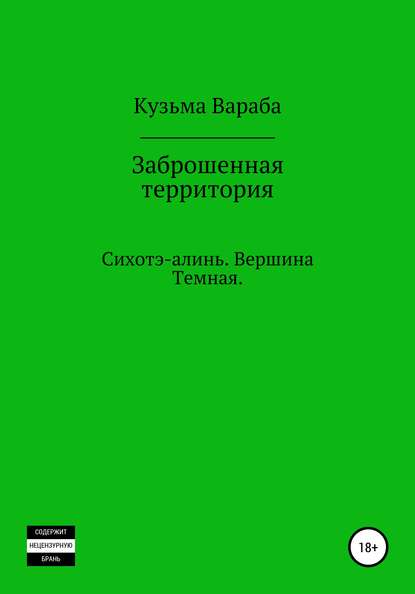 Кузьма Вараба

Заброшенная территория

Сихотэ-алинь. Вершина Темная.

СОДЕРЖИТ НЕЦЕНЗУРНУЮ БРАНЬ

18+